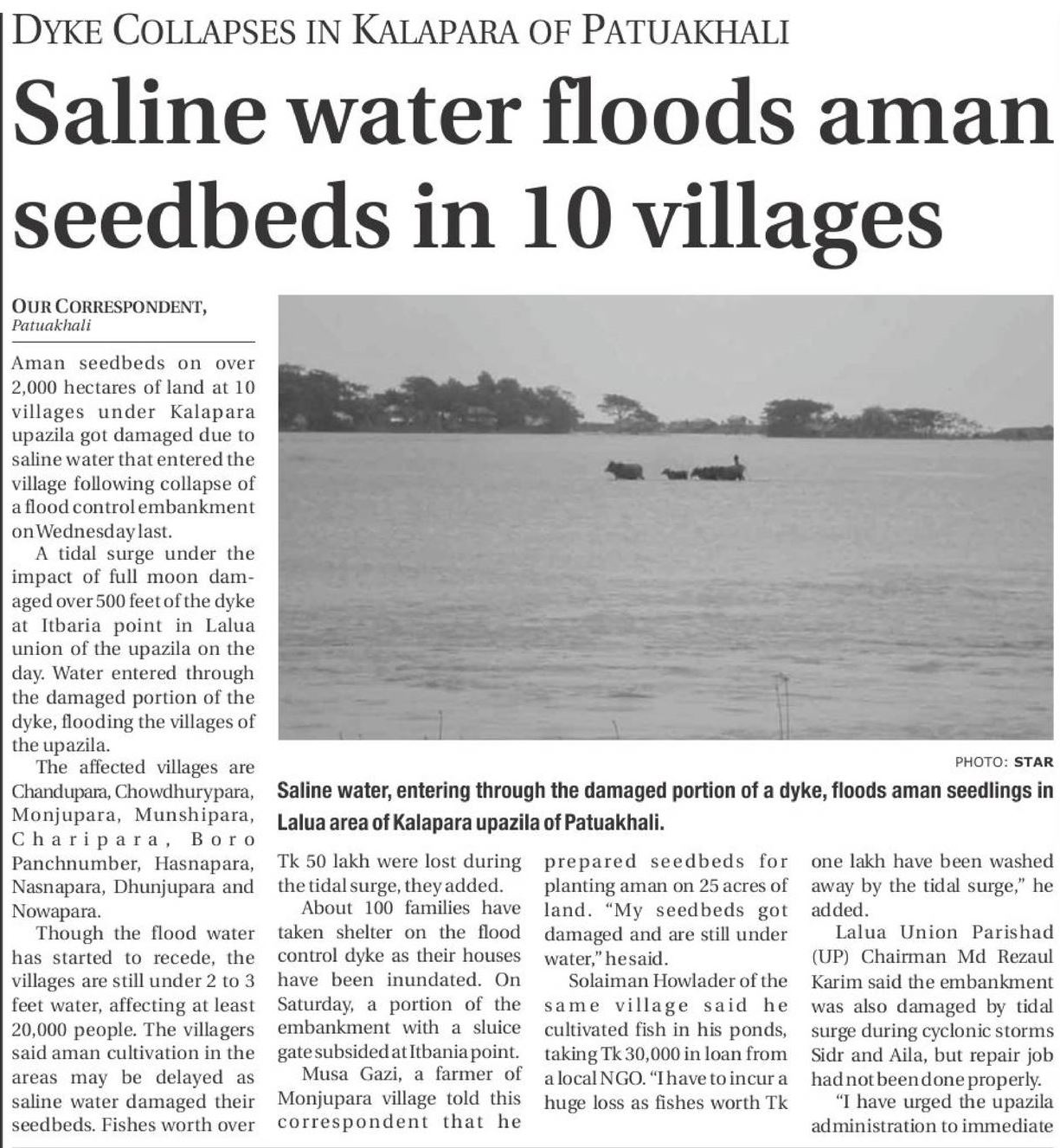 DYKE COLLAPSES IN KALAPARA OF PATUAKHALI

Saline water floods aman seedbeds in 10 villages

OUR CORRESPONDENT, Patuakhali

Aman seedbeds on over 2,000 hectares of land at 10 villages under Kalapara upazila got damaged due to saline water that entered the village following collapse of a flood control embankment on Wednesday last.

A tidal surge under the impact of full moon damaged over 500 feet of the dyke at Itbaria point in Lalua union of the upazila on the day. Water entered through the damaged portion of the dyke, flooding the villages of the upazila.

The affected villages are Chandupara, Chowdhurypara, Monjupara, Munshipara, Charipara, Boro Panchnumber, Hasnapara, Nasnapara, Dhunjupara and Nowapara.

Though the flood water has started to recede, the villages are still under 2 to 3 feet water, affecting at least 20,000 people. The villagers said aman cultivation in the areas may be delayed as saline water damaged their seedbeds. Fishes worth over Tk 50 lakh were lost during the tidal surge, they added.

About 100 families have taken shelter on the flood control dyke as their houses have been inundated. On Saturday, a portion of the embankment with a sluice gate subsided at Itbania point.

Musa Gazi, a farmer of Monjupara village told this correspondent that he prepared seedbeds for planting aman on 25 acres of land. "My seedbeds got damaged and are still under water," he said.

Solaiman Howlader of the same village said he cultivated fish in his ponds, taking Tk 30,000 in loan from a local NGO. "I have to incur a huge loss as fishes worth Tk one lakh have been washed away by the tidal surge," he added.

Lalua Union Parishad (UP) Chairman Md Rezaul Karim said the embankment was also damaged by tidal surge during cyclonic storms Sidr and Aila, but repair job had not been done properly.

"I have urged the upazila administration to immediate

PHOTO: STAR

Saline water, entering through the damaged portion of a dyke, floods aman seedlings in Lalua area of Kalapara upazila of Patuakhali.